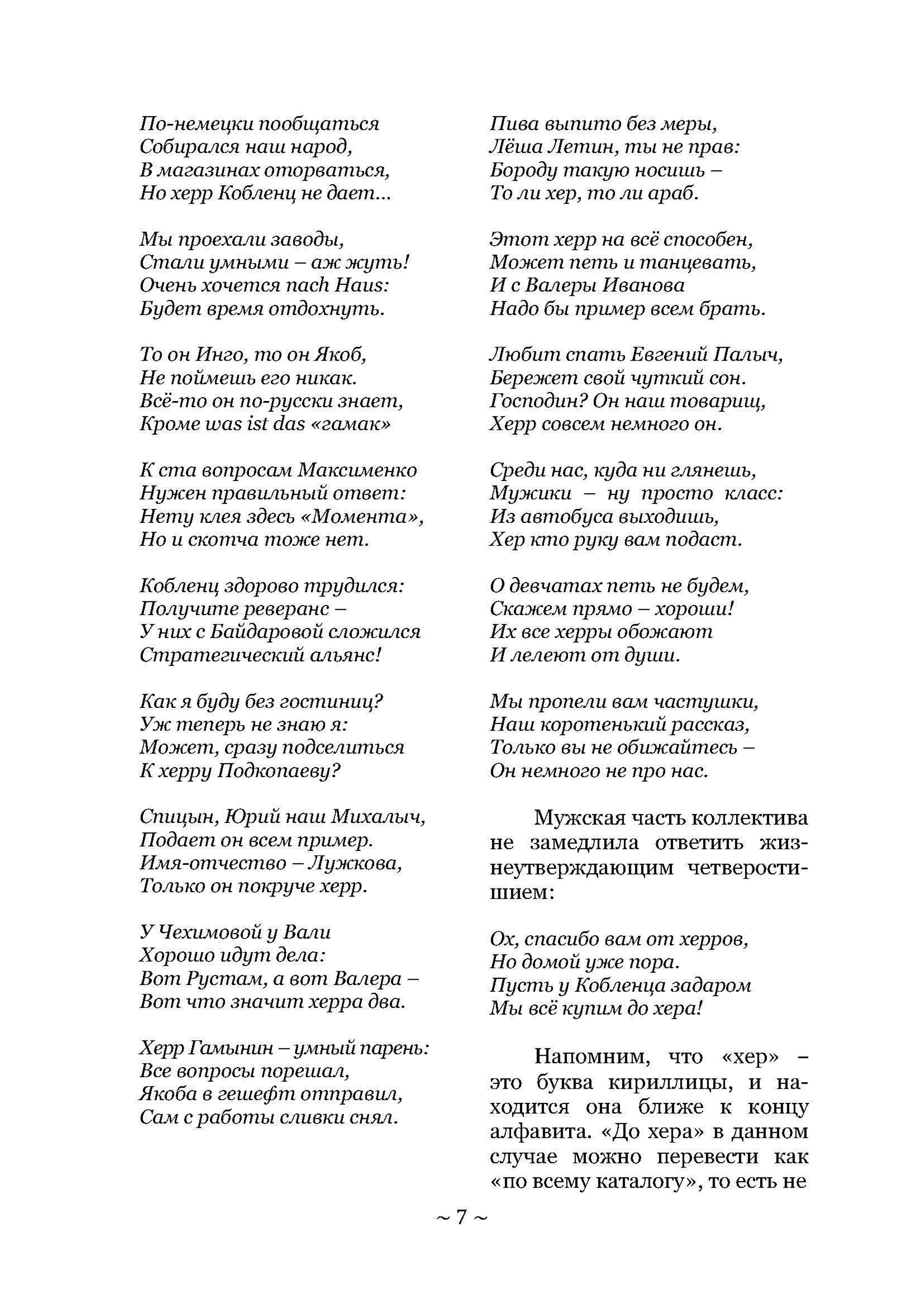 По-немецки пообщаться
Собирался наш народ,
В магазинах оторваться,
Но херр Кобленц не дает...

Мы проехали заводы,
Стали умными – аж жуть!
Очень хочется nach Haus:
Будет время отдохнуть.

То он Инго, то он Якоб,
Не поймешь его никак.
Всё-то он по-русски знает,
Кроме was ist das «гамак»

К ста вопросам Максименко
Нужен правильный ответ:
Нету клея здесь «Момента»,
Но и скотча тоже нет.

Кобленц здорово трудился:
Получите реверанс –
У них с Байдаровой сложился
Стратегический альянс!

Как я буду без гостиниц?
Уж теперь не знаю я:
Может, сразу подселиться
К херру Подкопаеву?

Спицын, Юрий наш Михалыч,
Подает он всем пример.
Имя-отчество – Лужкова,
Только он покруче херр.

У Чехимовой у Вали
Хорошо идут дела:
Вот Рустам, а вот Валера –
Вот что значит херра два.

Херр Гамынин – умный парень:
Все вопросы порешал,
Якоба в гешефт отправил,
Сам с работы сливки снял.

Пива выпито без меры,
Лёша Летин, ты не прав:
Бороду такую носишь –
То ли хер, то ли араб.

Этот херр на всё способен,
Может петь и танцевать,
И с Валеры Иванова
Надо бы пример всем брать.

Любит спать Евгений Палыч,
Бережет свой чуткий сон.
Господин? Он наш товарищ,
Херр совсем немного он.

Среди нас, куда ни глянешь,
Мужики – ну просто класс:
Из автобуса выходишь,
Хер кто руку вам подаст.

О девчатах петь не будем,
Скажем прямо – хороши!
Их все херры обожают
И лелеют от души.

Мы пропели вам частушки,
Наш коротенький рассказ,
Только вы не обижайтесь –
Он немного не про нас.

Мужская часть коллектива не замедлила ответить жизнеутверждающим четверостишием:

Ох, спасибо вам от херров,
Но домой уже пора.
Пусть у Кобленца задаром
Мы всё купим до хера!

Напомним, что «хер» – это буква кириллицы, и находится она ближе к концу алфавита. «До хера» в данном случае можно перевести как «по всему каталогу», то есть не

~ 7 ~